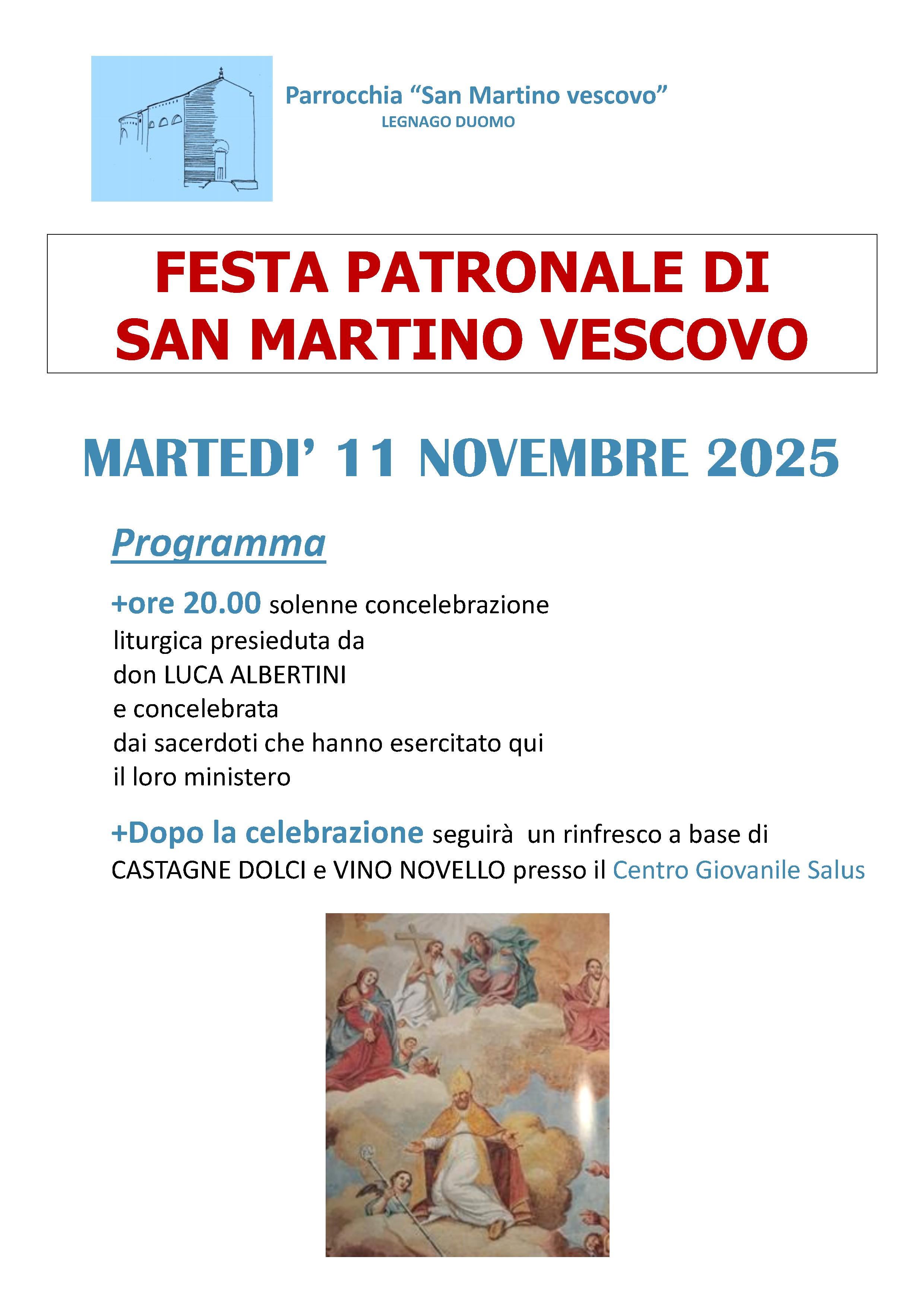 Parrocchia “San Martino vescovo”
LEGNAGO DUOMO

FESTA PATRONALE DI
SAN MARTINO VESCOVO

MARTEDI’ 11 NOVEMBRE 2025

Programma

+ore 20.00 solenne concelebrazione liturgica presieduta da don LUCA ALBERTINI e concelebrata dai sacerdoti che hanno esercitato qui il loro ministero

+Dopo la celebrazione seguirà un rinfresco a base di CASTAGNE DOLCI e VINO NOVELLO presso il Centro Giovanile Salus